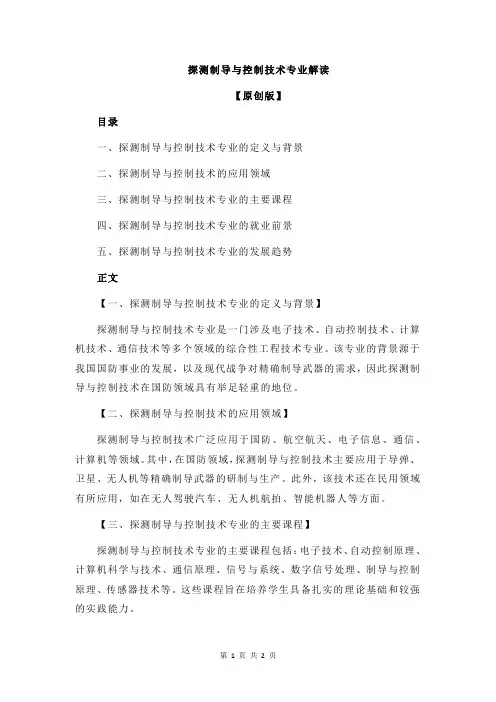 探测制导与控制技术专业解读

【原创版】

目录

一、探测制导与控制技术专业的定义与背景

二、探测制导与控制技术的应用领域

三、探测制导与控制技术专业的主要课程

四、探测制导与控制技术专业的就业前景

五、探测制导与控制技术专业的发展趋势

正文

【一、探测制导与控制技术专业的定义与背景】

探测制导与控制技术专业是一门涉及电子技术、自动控制技术、计算机技术、通信技术等多个领域的综合性工程技术专业。该专业的背景源于我国国防事业的发展，以及现代战争对精确制导武器的需求，因此探测制导与控制技术在国防领域具有举足轻重的地位。

【二、探测制导与控制技术的应用领域】

探测制导与控制技术广泛应用于国防、航空航天、电子信息、通信、计算机等领域。其中，在国防领域，探测制导与控制技术主要应用于导弹、卫星、无人机等精确制导武器的研制与生产。此外，该技术还在民用领域有所应用，如在无人驾驶汽车、无人机航拍、智能机器人等方面。

【三、探测制导与控制技术专业的主要课程】

探测制导与控制技术专业的主要课程包括：电子技术、自动控制原理、计算机科学与技术、通信原理、信号与系统、数字信号处理、制导与控制原理、传感器技术等。这些课程旨在培养学生具备扎实的理论基础和较强的实践能力。

第 1 页 共 2 页